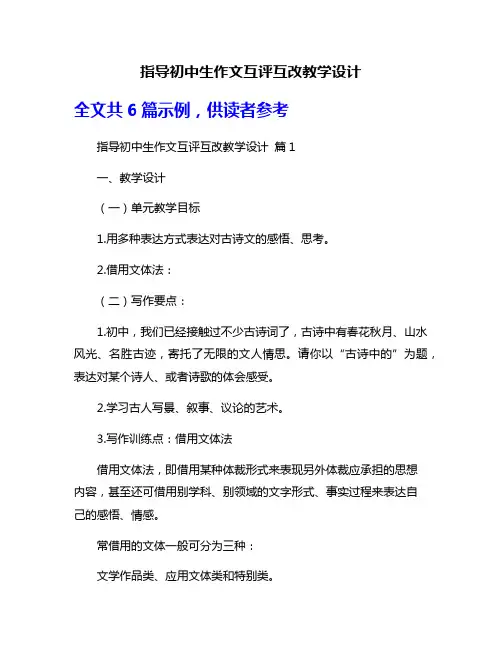 指导初中生作文互评互改教学设计

全文共 6 篇示例，供读者参考

指导初中生作文互评互改教学设计 篇 1

一、教学设计

（一）单元教学目标

1.用多种表达方式表达对古诗文的感悟、思考。

2.借用文体法：

（二）写作要点：

1.初中，我们已经接触过不少古诗词了，古诗中有春花秋月、山水风光、名胜古迹，寄托了无限的文人情思。请你以“古诗中的”为题，表达对某个诗人、或者诗歌的体会感受。

2.学习古人写景、叙事、议论的艺术。

3.写作训练点：借用文体法

借用文体法，即借用某种体裁形式来表现另外体裁应承担的思想内容，甚至还可借用别学科、别领域的文字形式、事实过程来表达自己的感悟、情感。

常借用的文体一般可分为三种：

文学作品类、应用文体类和特别类。